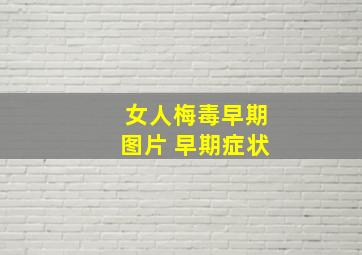 女人梅毒早期
图片 早期症状